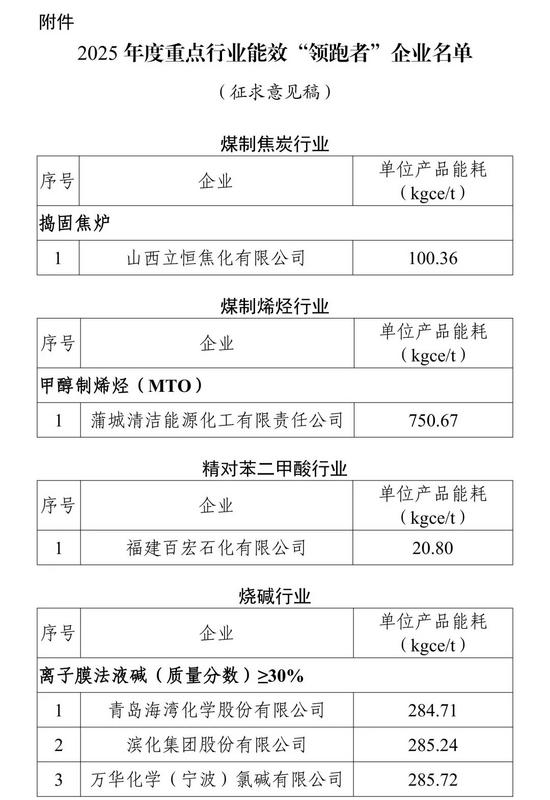 附件

2025 年度重点行业能效“领跑者”企业名单

（征求意见稿）

煤制焦炭行业

| 序号 | 企业 | 单位产品能耗（kgce/t） |
|---|---|---|
| 捣固焦炉 | | |
| 1 | 山西立恒焦化有限公司 | 100.36 |

煤制烯烃行业

| 序号 | 企业 | 单位产品能耗（kgce/t） |
|---|---|---|
| 甲醇制烯烃（MTO） | | |
| 1 | 蒲城清洁能源化工有限责任公司 | 750.67 |

精对苯二甲酸行业

| 序号 | 企业 | 单位产品能耗（kgce/t） |
|---|---|---|
| 1 | 福建百宏石化有限公司 | 20.80 |

烧碱行业

| 序号 | 企业 | 单位产品能耗（kgce/t） |
|---|---|---|
| 离子膜法液碱（质量分数）≥30% | | |
| 1 | 青岛海湾化学股份有限公司 | 284.71 |
| 2 | 滨化集团股份有限公司 | 285.24 |
| 3 | 万华化学（宁波）氯碱有限公司 | 285.72 |